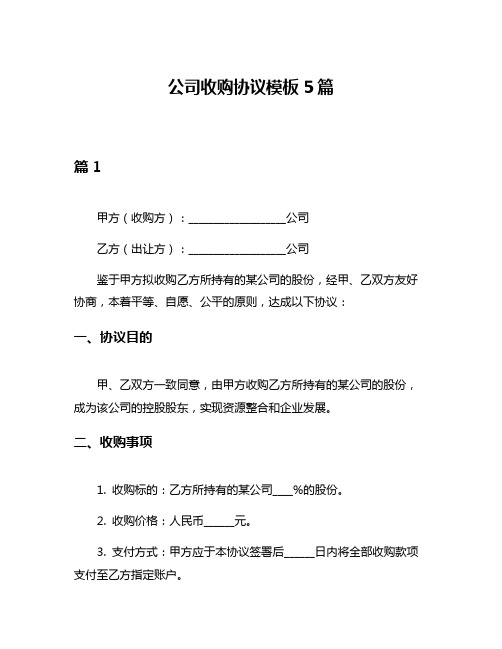 公司收购协议模板 5 篇

篇 1

甲方（收购方）：__________________公司

乙方（出让方）：__________________公司

鉴于甲方拟收购乙方所持有的某公司的股份，经甲、乙双方友好协商，本着平等、自愿、公平的原则，达成以下协议：

一、协议目的

甲、乙双方一致同意，由甲方收购乙方所持有的某公司的股份，成为该公司的控股股东，实现资源整合和企业发展。

二、收购事项

1. 收购标的：乙方所持有的某公司____%的股份。

2. 收购价格：人民币______元。

3. 支付方式：甲方应于本协议签署后______日内将全部收购款项支付至乙方指定账户。